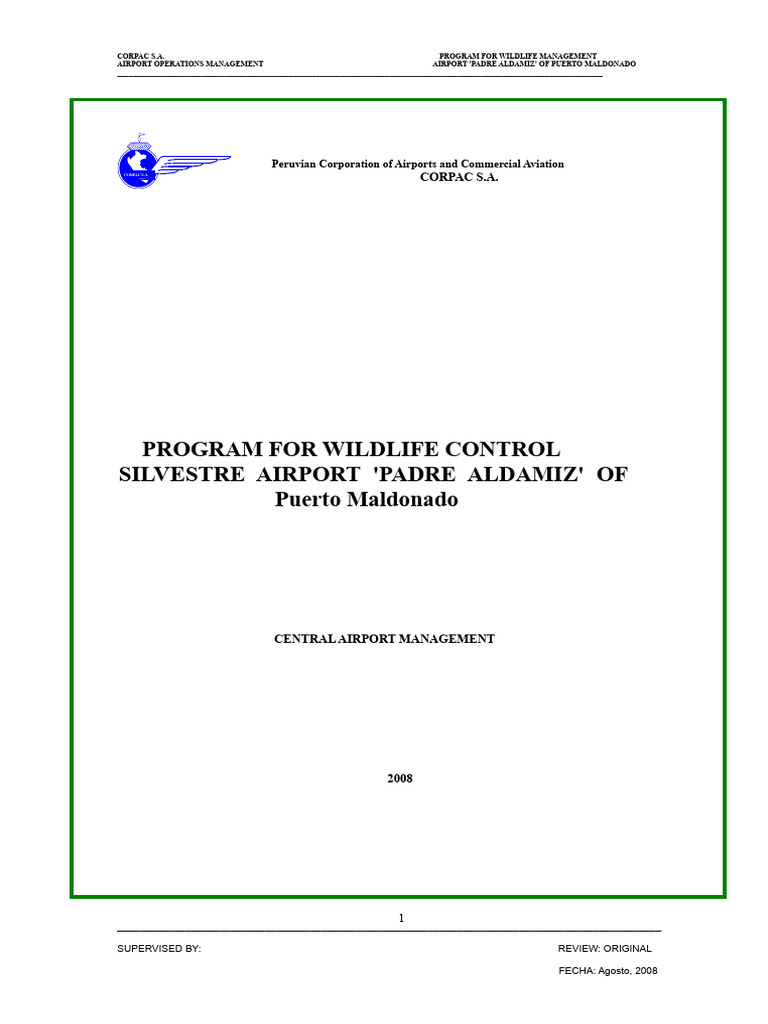 CORPAC S.A.
AIRPORT OPERATIONS MANAGEMENT

PROGRAM FOR WILDLIFE MANAGEMENT
AIRPORT 'PADRE ALDAMIZ' OF PUERTO MALDONADO

CORPAC S.A.

Peruvian Corporation of Airports and Commercial Aviation
CORPAC S.A.

PROGRAM FOR WILDLIFE CONTROL
SILVESTRE AIRPORT 'PADRE ALDAMIZ' OF
Puerto Maldonado

CENTRAL AIRPORT MANAGEMENT

2008

1

SUPERVISED BY:

REVIEW: ORIGINAL

FECHA: Agosto, 2008